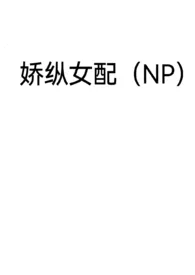 娇纵女配（NP）